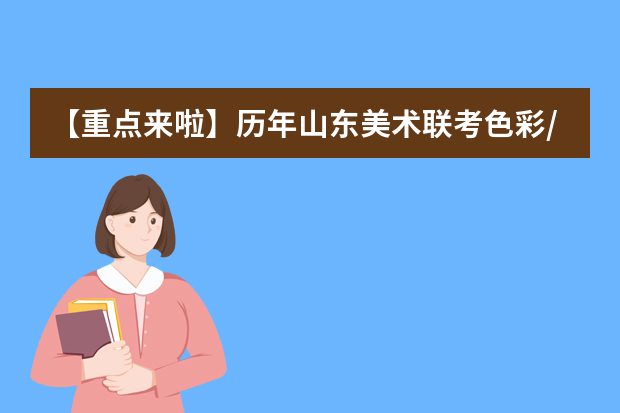 【重点来啦】历年山东美术联考色彩/